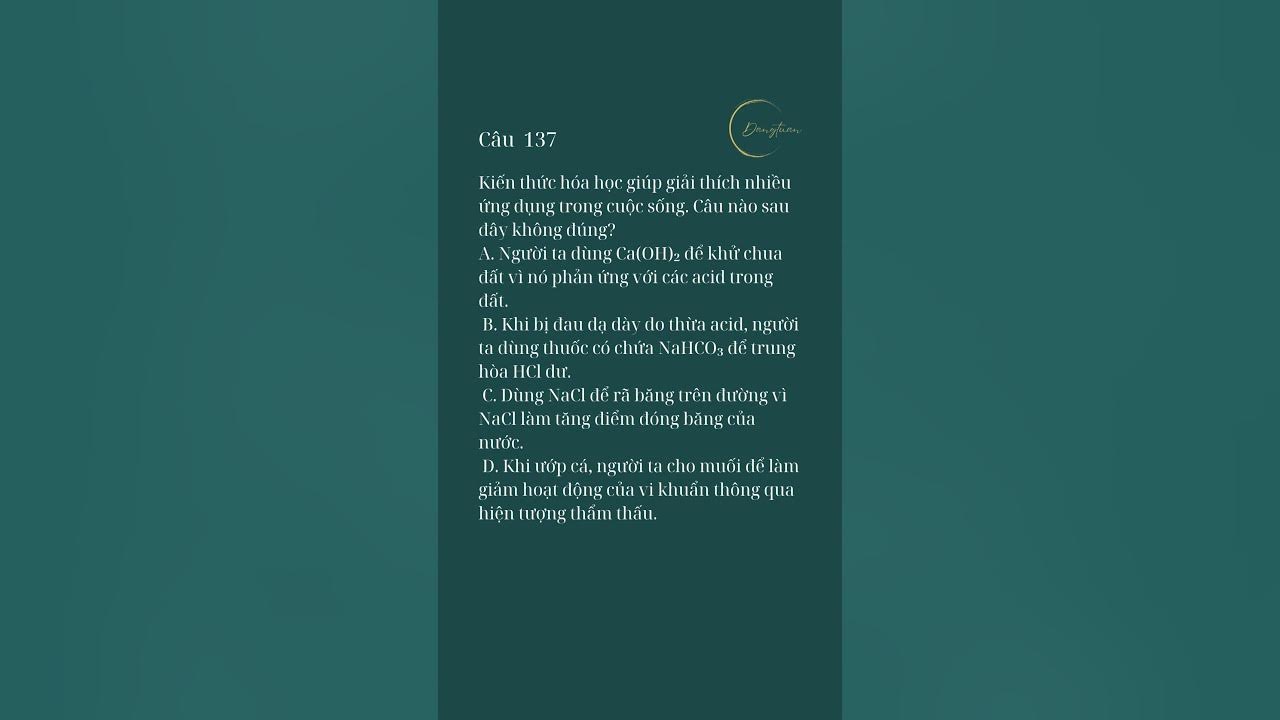 Câu 137

Dangtuan

Kiến thức hóa học giúp giải thích nhiều ứng dụng trong cuộc sống. Câu nào sau đây không đúng?
A. Người ta dùng $Ca(OH)_2$ để khử chua đất vì nó phản ứng với các acid trong đất.
B. Khi bị đau dạ dày do thừa acid, người ta dùng thuốc có chứa $NaHCO_3$ để trung hòa HCl dư.
C. Dùng NaCl để rã băng trên đường vì NaCl làm tăng điểm đóng băng của nước.
D. Khi ướp cá, người ta cho muối để làm giảm hoạt động của vi khuẩn thông qua hiện tượng thẩm thấu.